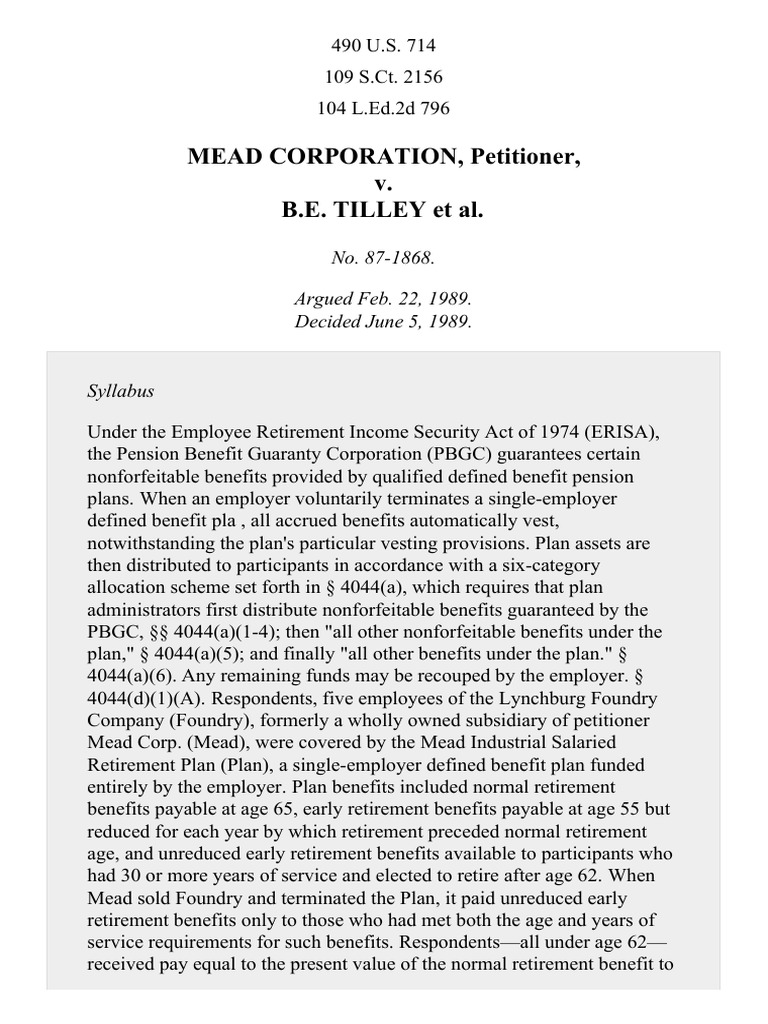 490 U.S. 714
109 S.Ct. 2156
104 L.Ed.2d 796

MEAD CORPORATION, Petitioner,
v.
B.E. TILLEY et al.

No. 87-1868.

Argued Feb. 22, 1989.
Decided June 5, 1989.

Syllabus

Under the Employee Retirement Income Security Act of 1974 (ERISA), the Pension Benefit Guaranty Corporation (PBGC) guarantees certain nonforfeitable benefits provided by qualified defined benefit pension plans. When an employer voluntarily terminates a single-employer defined benefit pla , all accrued benefits automatically vest, notwithstanding the plan's particular vesting provisions. Plan assets are then distributed to participants in accordance with a six-category allocation scheme set forth in § 4044(a), which requires that plan administrators first distribute nonforfeitable benefits guaranteed by the PBGC, §§ 4044(a)(1-4); then "all other nonforfeitable benefits under the plan," § 4044(a)(5); and finally "all other benefits under the plan." § 4044(a)(6). Any remaining funds may be recouped by the employer. § 4044(d)(1)(A). Respondents, five employees of the Lynchburg Foundry Company (Foundry), formerly a wholly owned subsidiary of petitioner Mead Corp. (Mead), were covered by the Mead Industrial Salaried Retirement Plan (Plan), a single-employer defined benefit plan funded entirely by the employer. Plan benefits included normal retirement benefits payable at age 65, early retirement benefits payable at age 55 but reduced for each year by which retirement preceded normal retirement age, and unreduced early retirement benefits available to participants who had 30 or more years of service and elected to retire after age 62. When Mead sold Foundry and terminated the Plan, it paid unreduced early retirement benefits only to those who had met both the age and years of service requirements for such benefits. Respondents—all under age 62—received pay equal to the present value of the normal retirement benefit to